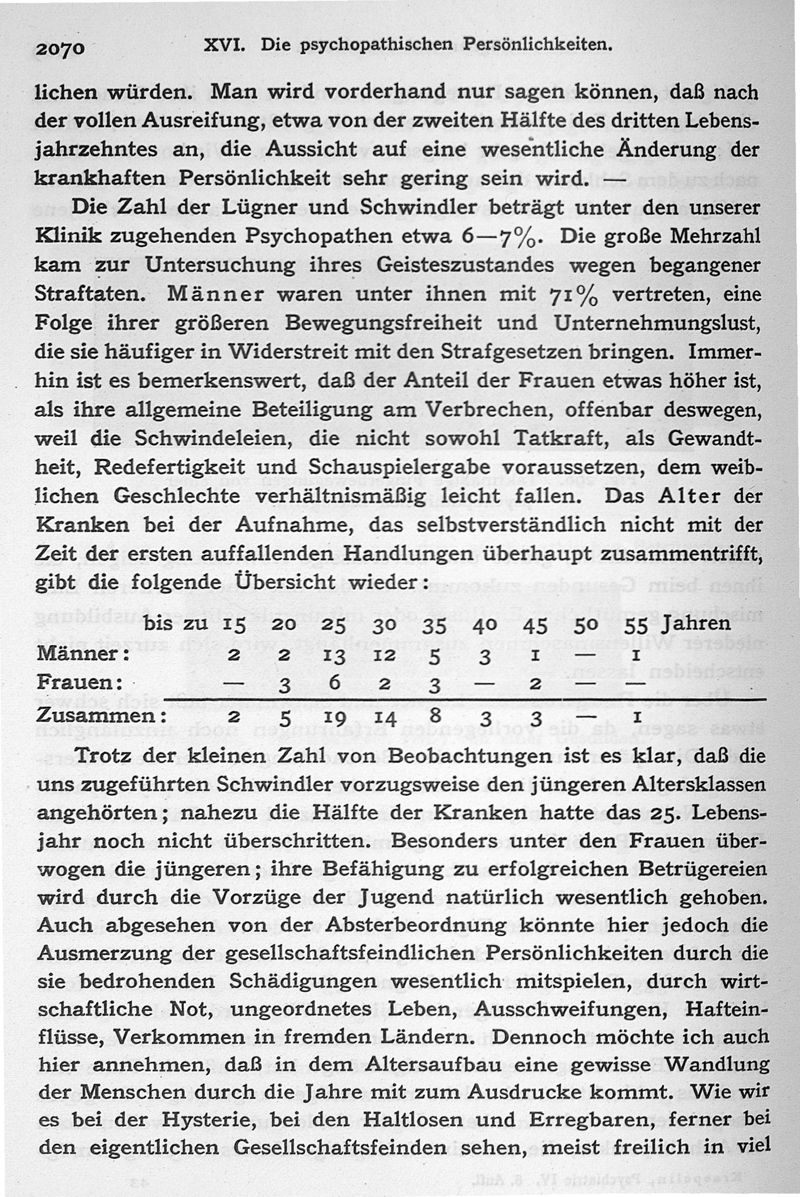 2070 XVI. Die psychopathischen Persönlichkeiten.

lichen würden. Man wird vorderhand nur sagen können, daß nach der vollen Ausreifung, etwa von der zweiten Hälfte des dritten Lebensjahrzehntes an, die Aussicht auf eine wesentliche Änderung der krankhaften Persönlichkeit sehr gering sein wird. —

Die Zahl der Lügner und Schwindler beträgt unter den unserer Klinik zugehenden Psychopathen etwa 6—7%. Die große Mehrzahl kam zur Untersuchung ihres Geisteszustandes wegen begangener Straftaten. Männer waren unter ihnen mit 71% vertreten, eine Folge ihrer größeren Bewegungsfreiheit und Unternehmungslust, die sie häufiger in Widerstreit mit den Strafgesetzen bringen. Immerhin ist es bemerkenswert, daß der Anteil der Frauen etwas höher ist, als ihre allgemeine Beteiligung am Verbrechen, offenbar deswegen, weil die Schwindeleien, die nicht sowohl Tatkraft, als Gewandtheit, Redefertigkeit und Schauspielergabe voraussetzen, dem weiblichen Geschlechte verhältnismäßig leicht fallen. Das Alter der Kranken bei der Aufnahme, das selbstverständlich nicht mit der Zeit der ersten auffallenden Handlungen überhaupt zusammentrifft, gibt die folgende Übersicht wieder:

| bis zu | 15 | 20 | 25 | 30 | 35 | 40 | 45 | 50 | 55 Jahren |
|---|---|---|---|---|---|---|---|---|---|
| Männer: | 2 | 2 | 13 | 12 | 5 | 3 | 1 | — | 1 |
| Frauen: | — | 3 | 6 | 2 | 3 | — | 2 | — | — |
| Zusammen: | 2 | 5 | 19 | 14 | 8 | 3 | 3 | — | 1 |

Trotz der kleinen Zahl von Beobachtungen ist es klar, daß die uns zugeführten Schwindler vorzugsweise den jüngeren Altersklassen angehörten; nahezu die Hälfte der Kranken hatte das 25. Lebensjahr noch nicht überschritten. Besonders unter den Frauen überwogen die jüngeren; ihre Befähigung zu erfolgreichen Betrügereien wird durch die Vorzüge der Jugend natürlich wesentlich gehoben. Auch abgesehen von der Absterbeordnung könnte hier jedoch die Ausmerzung der gesellschaftsfeindlichen Persönlichkeiten durch die sie bedrohenden Schädigungen wesentlich mitspielen, durch wirtschaftliche Not, ungeordnetes Leben, Ausschweifungen, Hafteinflüsse, Verkommen in fremden Ländern. Dennoch möchte ich auch hier annehmen, daß in dem Altersaufbau eine gewisse Wandlung der Menschen durch die Jahre mit zum Ausdrucke kommt. Wie wir es bei der Hysterie, bei den Haltlosen und Erregbaren, ferner bei den eigentlichen Gesellschaftsfeinden sehen, meist freilich in viel